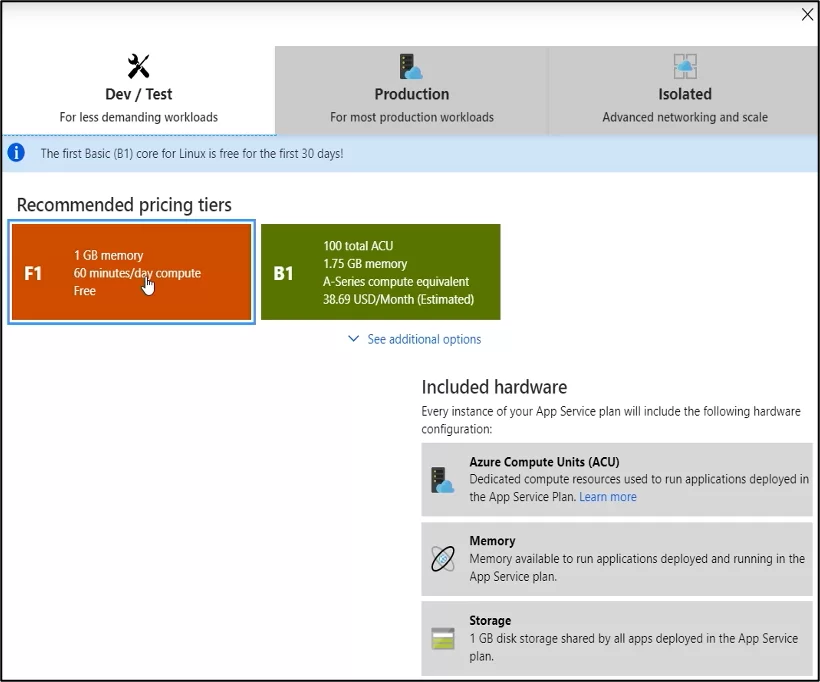 Dev / Test
For less demanding workloads

Production
For most production workloads

Isolated
Advanced networking and scale

The first Basic (B1) core for Linux is free for the first 30 days!

Recommended pricing tiers

F1
1 GB memory
60 minutes/day compute
Free

B1
100 total ACU
1.75 GB memory
A-Series compute equivalent
38.69 USD/Month (Estimated)

See additional options

Included hardware
Every instance of your App Service plan will include the following hardware configuration:

Azure Compute Units (ACU)
Dedicated compute resources used to run applications deployed in the App Service Plan. Learn more

Memory
Memory available to run applications deployed and running in the App Service plan.

Storage
1 GB disk storage shared by all apps deployed in the App Service plan.